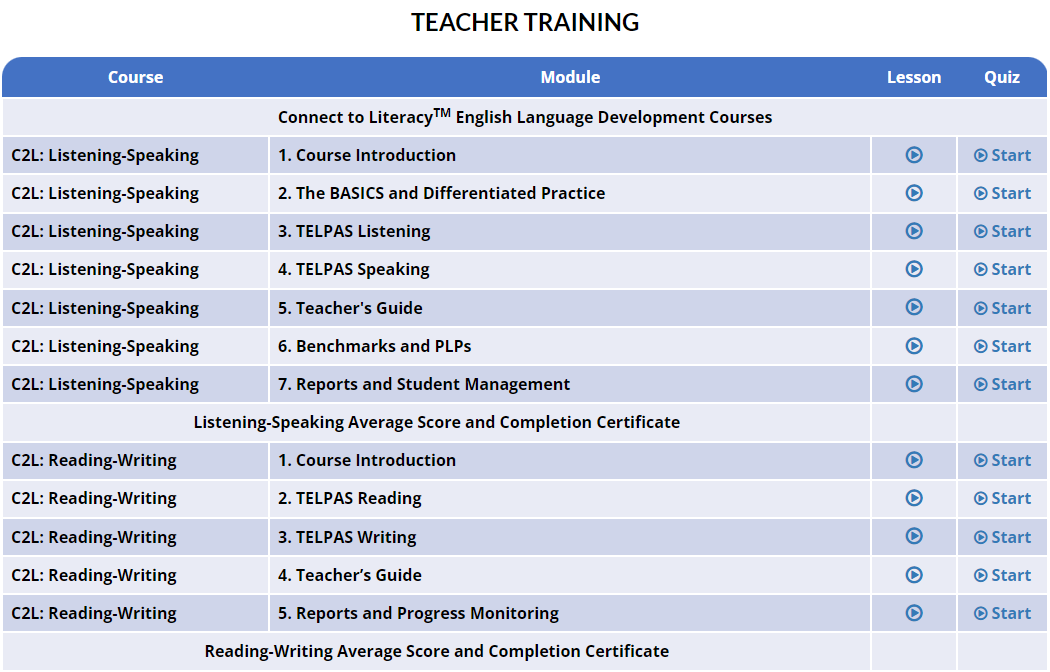 TEACHER TRAINING

| Course | Module | Lesson | Quiz |
|---|---|---|---|
| Connect to Literacy$^{TM}$ English Language Development Courses | | | |
| C2L: Listening-Speaking | 1. Course Introduction | | Start |
| C2L: Listening-Speaking | 2. The BASICS and Differentiated Practice | | Start |
| C2L: Listening-Speaking | 3. TELPAS Listening | | Start |
| C2L: Listening-Speaking | 4. TELPAS Speaking | | Start |
| C2L: Listening-Speaking | 5. Teacher's Guide | | Start |
| C2L: Listening-Speaking | 6. Benchmarks and PLPs | | Start |
| C2L: Listening-Speaking | 7. Reports and Student Management | | Start |
| Listening-Speaking Average Score and Completion Certificate | | | |
| C2L: Reading-Writing | 1. Course Introduction | | Start |
| C2L: Reading-Writing | 2. TELPAS Reading | | Start |
| C2L: Reading-Writing | 3. TELPAS Writing | | Start |
| C2L: Reading-Writing | 4. Teacher's Guide | | Start |
| C2L: Reading-Writing | 5. Reports and Progress Monitoring | | Start |
| Reading-Writing Average Score and Completion Certificate | | | |